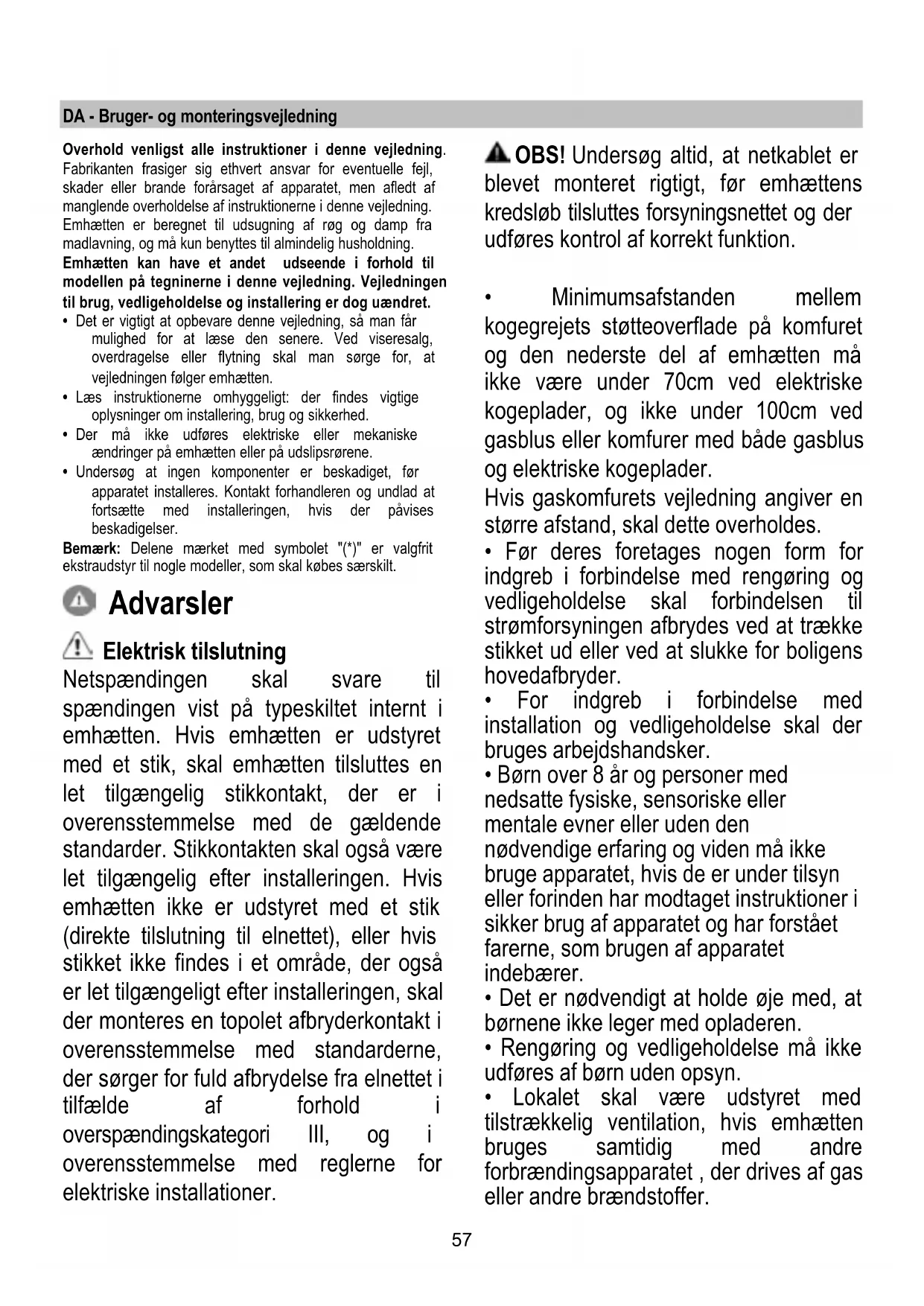 DA - Bruger- og monteringsvejledning

Overhold venligst alle instruktioner i denne vejledning. Fabrikanten frasiger sig ethvert ansvar for eventuelle fejl, skader eller brande forårsaget af apparatet, men afledt af manglende overholdelse af instruktionerne i denne vejledning. Emhætten er beregnet til udsugning af røg og damp fra madlavning, og må kun benyttes til almindelig husholdning.
Emhætten kan have et andet udseende i forhold til modellen på tegninerne i denne vejledning. Vejledningen til brug, vedligeholdelse og installering er dog uændret.
• Det er vigtigt at opbevare denne vejledning, så man får mulighed for at læse den senere. Ved viseresalg, overdragelse eller flytning skal man sørge for, at vejledningen følger emhætten.
• Læs instruktionerne omhyggeligt: der findes vigtige oplysninger om installering, brug og sikkerhed.
• Der må ikke udføres elektriske eller mekaniske ændringer på emhætten eller på udslipsrørene.
• Undersøg at ingen komponenter er beskadiget, før apparatet installeres. Kontakt forhandleren og undlad at fortsætte med installeringen, hvis der påvises beskadigelser.
Bemærk: Delene mærket med symbolet "(*)" er valgfrit ekstraudstyr til nogle modeller, som skal købes særskilt.

Advarsler

Elektrisk tilslutning
Netspændingen skal svare til spændingen vist på typeskiltet internt i emhætten. Hvis emhætten er udstyret med et stik, skal emhætten tilsluttes en let tilgængelig stikkontakt, der er i overensstemmelse med de gældende standarder. Stikkontakten skal også være let tilgængelig efter installeringen. Hvis emhætten ikke er udstyret med et stik (direkte tilslutning til elnettet), eller hvis stikket ikke findes i et område, der også er let tilgængeligt efter installeringen, skal der monteres en topolet afbryderkontakt i overensstemmelse med standarderne, der sørger for fuld afbrydelse fra elnettet i tilfælde af forhold i overspændingskategori III, og i overensstemmelse med reglerne for elektriske installationer.

OBS! Undersøg altid, at netkablet er blevet monteret rigtigt, før emhættens kredsløb tilsluttes forsyningsnettet og der udføres kontrol af korrekt funktion.

• Minimumsafstanden mellem kogegrejets støtteoverflade på komfuret og den nederste del af emhætten må ikke være under 70cm ved elektriske kogeplader, og ikke under 100cm ved gasblus eller komfurer med både gasblus og elektriske kogeplader.
Hvis gaskomfurets vejledning angiver en større afstand, skal dette overholdes.
• Før deres foretages nogen form for indgreb i forbindelse med rengøring og vedligeholdelse skal forbindelsen til strømforsyningen afbrydes ved at trække stikket ud eller ved at slukke for boligens hovedafbryder.
• For indgreb i forbindelse med installation og vedligeholdelse skal der bruges arbejdshandsker.
• Børn over 8 år og personer med nedsatte fysiske, sensoriske eller mentale evner eller uden den nødvendige erfaring og viden må ikke bruge apparatet, hvis de er under tilsyn eller forinden har modtaget instruktioner i sikker brug af apparatet og har forstået farerne, som brugen af apparatet indebærer.
• Det er nødvendigt at holde øje med, at børnene ikke leger med opladeren.
• Rengøring og vedligeholdelse må ikke udføres af børn uden opsyn.
• Lokalet skal være udstyret med tilstrækkelig ventilation, hvis emhætten bruges samtidig med andre forbrændingsapparatet , der drives af gas eller andre brændstoffer.

57